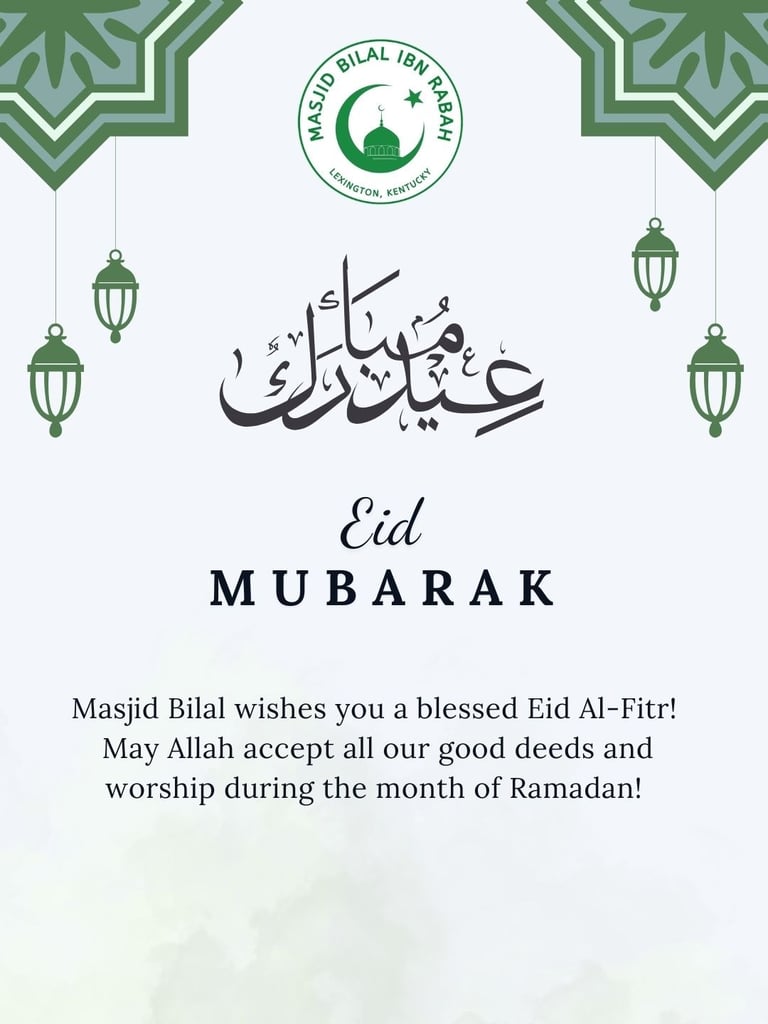 MASJID BILAL IBN RABAH
LEXINGTON, KENTUCKY

عيد مبارك

Eid
MUBARAK

Masjid Bilal wishes you a blessed Eid Al-Fitr! May Allah accept all our good deeds and worship during the month of Ramadan!